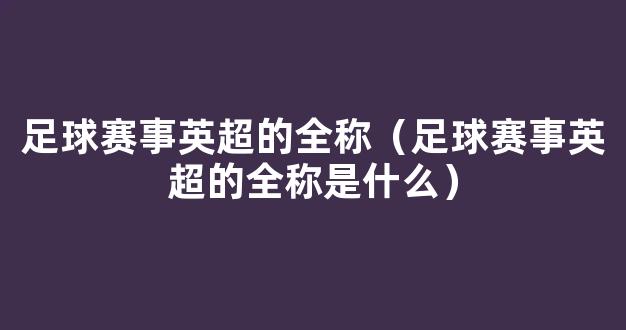 足球赛事英超的全称（足球赛事英超的全称是什么）